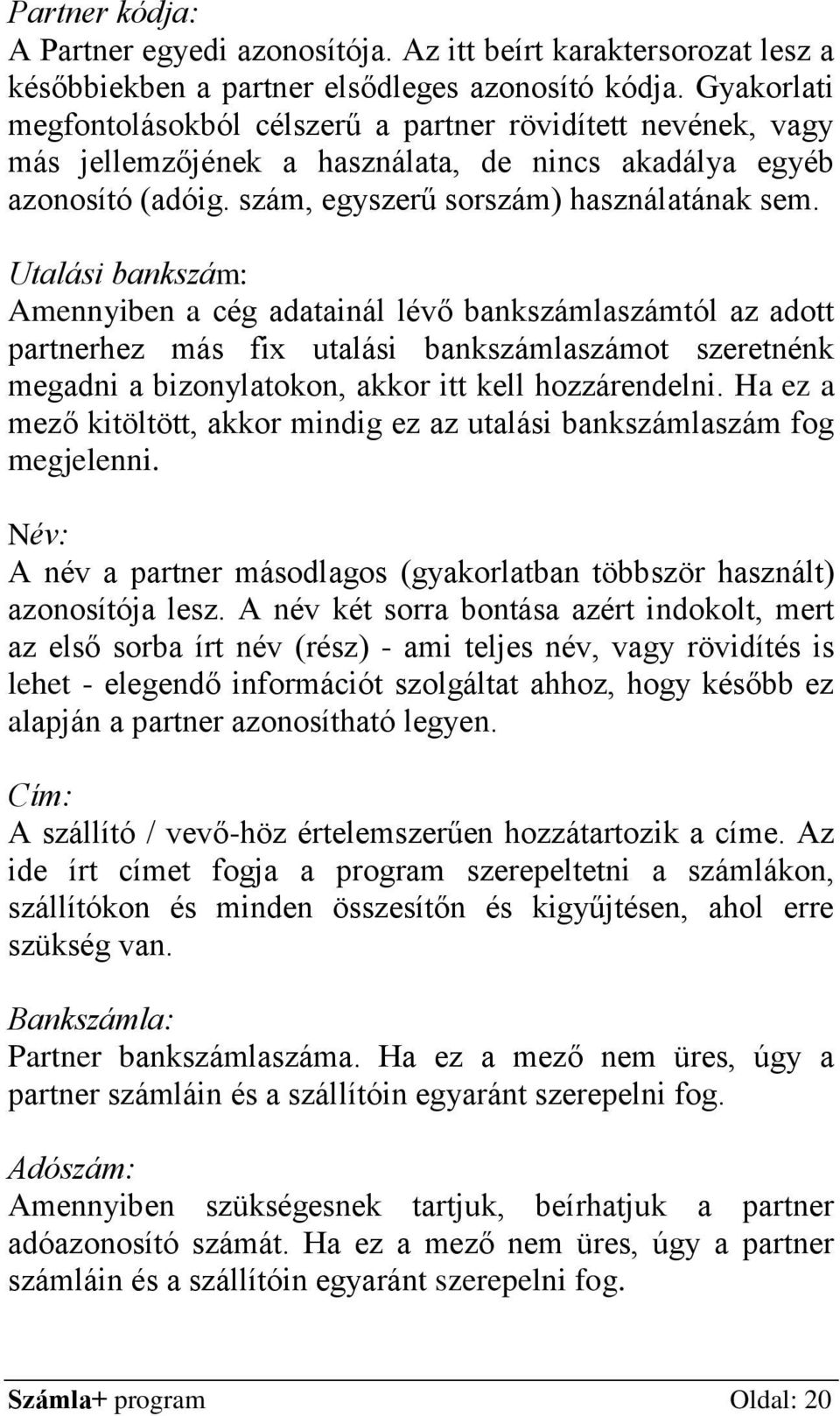 Partner kódja:
A Partner egyedi azonosítója. Az itt beírt karaktersorozat lesz a későbbiekben a partner elsődleges azonosító kódja. Gyakorlati megfontolásokból célszerű a partner rövidített nevének, vagy más jellemzőjének a használata, de nincs akadálya egyéb azonosító (adóig. szám, egyszerű sorszám) használatának sem.

Utalási bankszám:
Amennyiben a cég adatainál lévő bankszámlaszámtól az adott partnerhez más fix utalási bankszámlaszámot szeretnénk megadni a bizonylatokon, akkor itt kell hozzárendelni. Ha ez a mező kitöltött, akkor mindig ez az utalási bankszámlaszám fog megjelenni.

Név:
A név a partner másodlagos (gyakorlatban többször használt) azonosítója lesz. A név két sorra bontása azért indokolt, mert az első sorba írt név (rész) - ami teljes név, vagy rövidítés is lehet - elegendő információt szolgáltat ahhoz, hogy később ez alapján a partner azonosítható legyen.

Cím:
A szállító / vevő-höz értelemszerűen hozzátartozik a címe. Az ide írt címet fogja a program szerepeltetni a számlákon, szállítókon és minden összesítőn és kigyűjtésen, ahol erre szükség van.

Bankszámla:
Partner bankszámlaszáma. Ha ez a mező nem üres, úgy a partner számláin és a szállítóin egyaránt szerepelni fog.

Adószám:
Amennyiben szükségesnek tartjuk, beírhatjuk a partner adóazonosító számát. Ha ez a mező nem üres, úgy a partner számláin és a szállítóin egyaránt szerepelni fog.

Számla+ program Oldal: 20